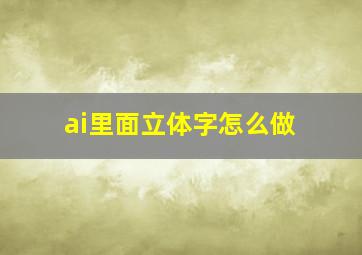 ai里面立体字怎么做